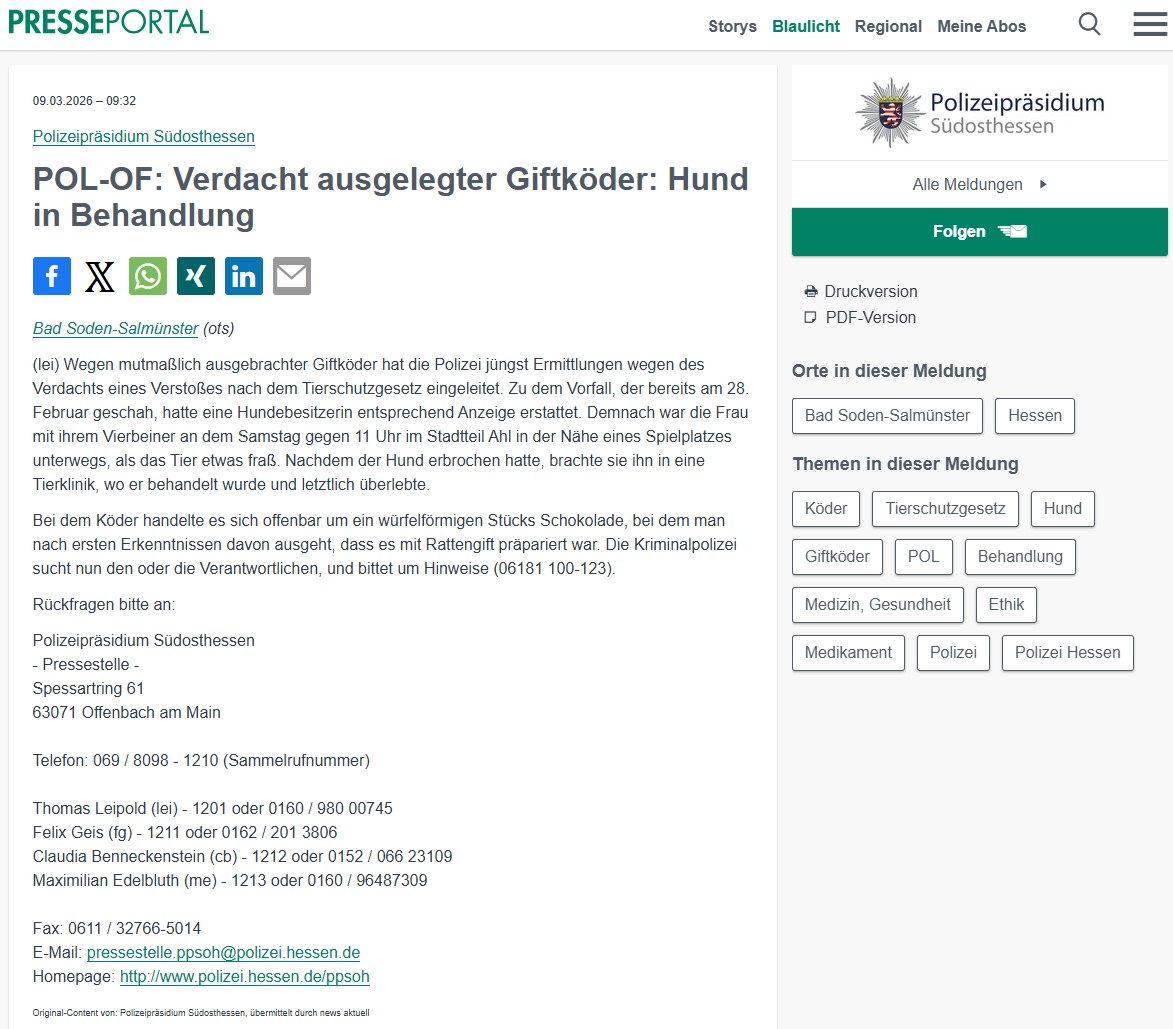 PRESSEPORTAL

Storys Blaulicht Regional Meine Abos

09.03.2026 – 09:32

Polizeipräsidium Südosthessen

POL-OF: Verdacht ausgelegter Giftköder: Hund in Behandlung

Bad Soden-Salmünster (ots)

(lei) Wegen mutmaßlich ausgebrachter Giftköder hat die Polizei jüngst Ermittlungen wegen des Verdachts eines Verstoßes nach dem Tierschutzgesetz eingeleitet. Zu dem Vorfall, der bereits am 28. Februar geschah, hatte eine Hundebesitzerin entsprechend Anzeige erstattet. Demnach war die Frau mit ihrem Vierbeiner an dem Samstag gegen 11 Uhr im Stadtteil Ahl in der Nähe eines Spielplatzes unterwegs, als das Tier etwas fraß. Nachdem der Hund erbrochen hatte, brachte sie ihn in eine Tierklinik, wo er behandelt wurde und letztlich überlebte.

Bei dem Köder handelte es sich offenbar um ein würfelförmigen Stücks Schokolade, bei dem man nach ersten Erkenntnissen davon ausgeht, dass es mit Rattengift präpariert war. Die Kriminalpolizei sucht nun den oder die Verantwortlichen, und bittet um Hinweise (06181 100-123).

Rückfragen bitte an:

Polizeipräsidium Südosthessen
- Pressestelle -
Spessartring 61
63071 Offenbach am Main

Telefon: 069 / 8098 - 1210 (Sammelrufnummer)

Thomas Leipold (lei) - 1201 oder 0160 / 980 00745
Felix Geis (fg) - 1211 oder 0162 / 201 3806
Claudia Benneckenstein (cb) - 1212 oder 0152 / 066 23109
Maximilian Edelbluth (me) - 1213 oder 0160 / 96487309

Fax: 0611 / 32766-5014
E-Mail: pressestelle.ppsoh@polizei.hessen.de
Homepage: http://www.polizei.hessen.de/ppsoh

Original-Content von: Polizeipräsidium Südosthessen, übermittelt durch news aktuell

Polizeipräsidium Südosthessen

Alle Meldungen

Folgen

Druckversion
PDF-Version

Orte in dieser Meldung

Bad Soden-Salmünster
Hessen

Themen in dieser Meldung

Köder
Tierschutzgesetz
Hund
Giftköder
POL
Behandlung
Medizin, Gesundheit
Ethik
Medikament
Polizei
Polizei Hessen